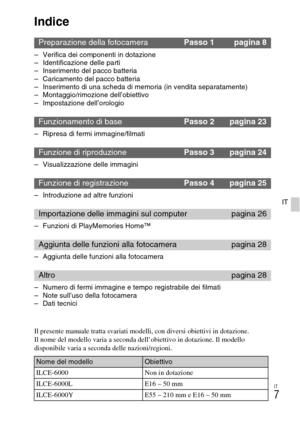 Indice

Preparazione della fotocamera Passo 1 pagina 8

– Verifica dei componenti in dotazione
– Identificazione delle parti
– Inserimento del pacco batteria
– Caricamento del pacco batteria
– Inserimento di una scheda di memoria (in vendita separatamente)
– Montaggio/rimozione dell'obiettivo
– Impostazione dell'orologio

Funzionamento di base Passo 2 pagina 23

– Ripresa di fermi immagine/filmati

Funzione di riproduzione Passo 3 pagina 24

– Visualizzazione delle immagini

Funzione di registrazione Passo 4 pagina 25

– Introduzione ad altre funzioni

IT

Importazione delle immagini sul computer pagina 26

– Funzioni di PlayMemories Home™

Aggiunta delle funzioni alla fotocamera pagina 28

– Aggiunta delle funzioni alla fotocamera

Altro pagina 28

– Numero di fermi immagine e tempo registrabile dei filmati
– Note sull'uso della fotocamera
– Dati tecnici

Il presente manuale tratta svariati modelli, con diversi obiettivi in dotazione. Il nome del modello varia a seconda dell'obiettivo in dotazione. Il modello disponibile varia a seconda delle nazioni/regioni.

| Nome del modello | Obiettivo |
|---|---|
| ILCE-6000 | Non in dotazione |
| ILCE-6000L | E16 – 50 mm |
| ILCE-6000Y | E55 – 210 mm e E16 – 50 mm |

IT
7